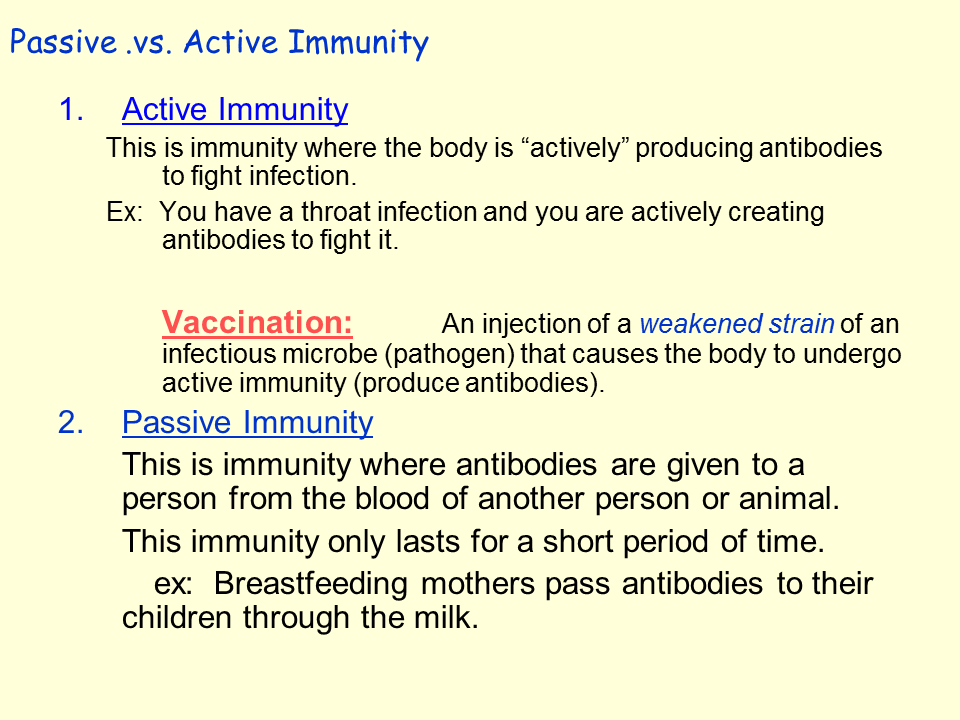 Passive .vs. Active Immunity

1. Active Immunity

This is immunity where the body is “actively” producing antibodies to fight infection.

Ex: You have a throat infection and you are actively creating antibodies to fight it.

Vaccination: An injection of a weakened strain of an infectious microbe (pathogen) that causes the body to undergo active immunity (produce antibodies).

2. Passive Immunity

This is immunity where antibodies are given to a person from the blood of another person or animal.

This immunity only lasts for a short period of time.

ex: Breastfeeding mothers pass antibodies to their children through the milk.